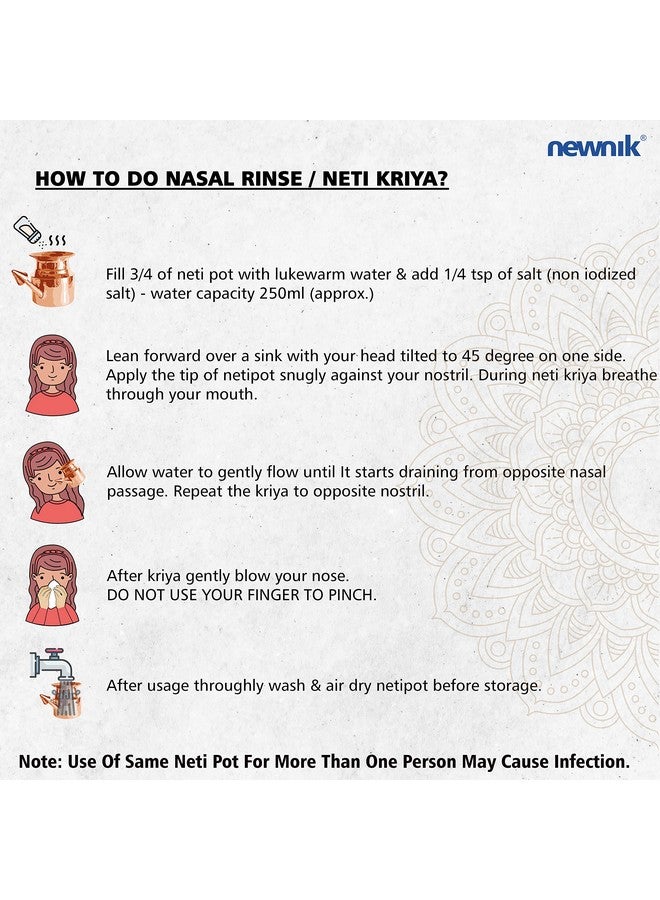 newnik®

HOW TO DO NASAL RINSE / NETI KRIYA?

Fill 3/4 of neti pot with lukewarm water & add 1/4 tsp of salt (non iodized salt) - water capacity 250ml (approx.)

Lean forward over a sink with your head tilted to 45 degree on one side. Apply the tip of netipot snugly against your nostril. During neti kriya breathe through your mouth.

Allow water to gently flow until It starts draining from opposite nasal passage. Repeat the kriya to opposite nostril.

After kriya gently blow your nose.
DO NOT USE YOUR FINGER TO PINCH.

After usage throughly wash & air dry netipot before storage.

Note: Use Of Same Neti Pot For More Than One Person May Cause Infection.